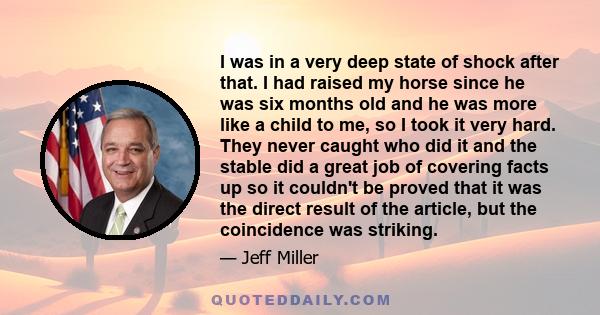 I was in a very deep state of shock after that. I had raised my horse since he was six months old and he was more like a child to me, so I took it very hard. They never caught who did it and the stable did a great job of covering facts up so it couldn't be proved that it was the direct result of the article, but the coincidence was striking.

— Jeff Miller

QUOTEDDAILY.COM